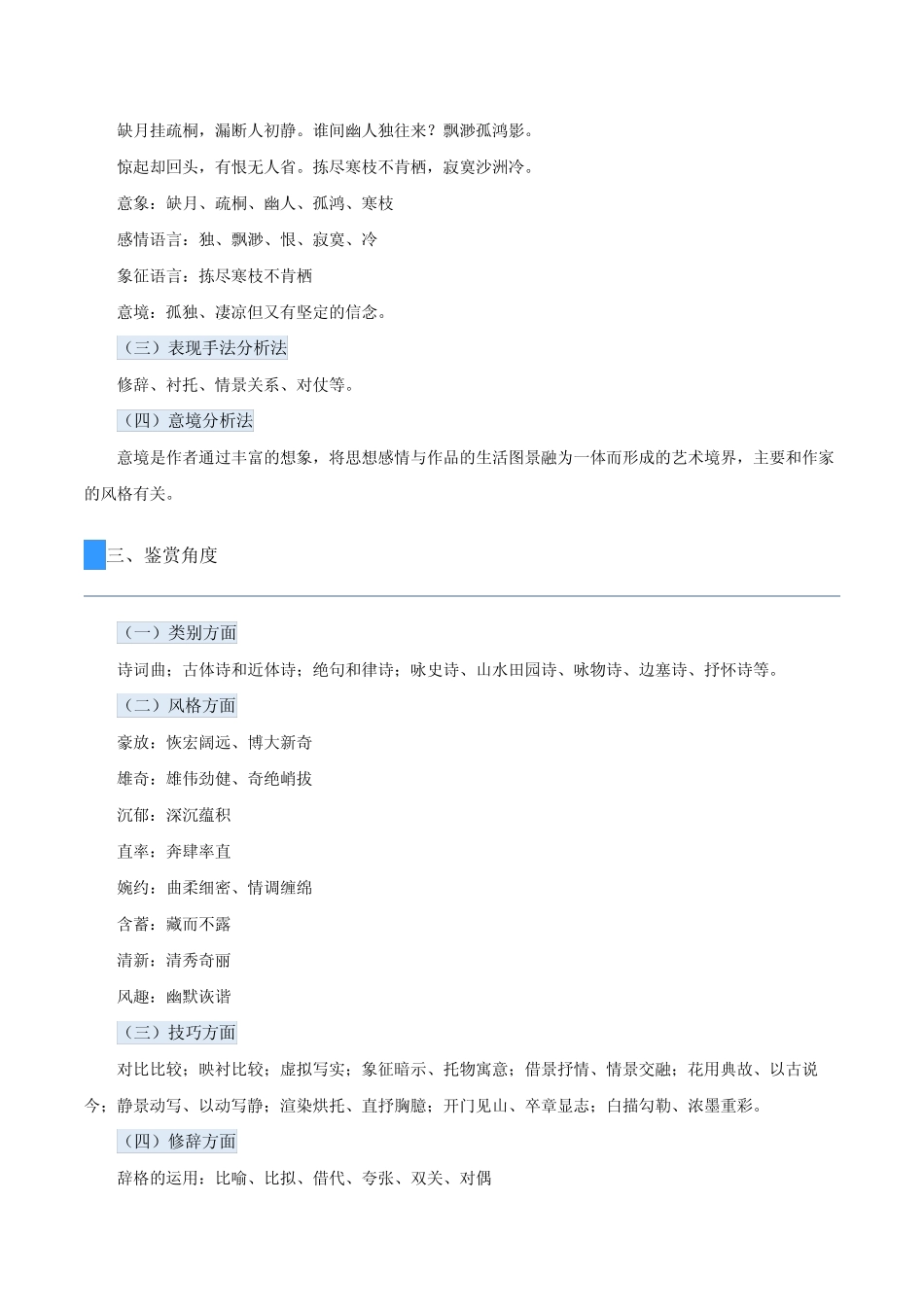 缺月挂疏桐，漏断人初静。谁间幽人独往来？飘渺孤鸿影。

惊起却回头，有恨无人省。拣尽寒枝不肯栖，寂寞沙洲冷。

意象：缺月、疏桐、幽人、孤鸿、寒枝

感情语言：独、飘渺、恨、寂寞、冷

象征语言：拣尽寒枝不肯栖

意境：孤独、凄凉但又有坚定的信念。

（三）表现手法分析法

修辞、衬托、情景关系、对仗等。

（四）意境分析法

意境是作者通过丰富的想象，将思想感情与作品的生活图景融为一体而形成的艺术境界，主要和作家的风格有关。

三、鉴赏角度

（一）类别方面

诗词曲；古体诗和近体诗；绝句和律诗；咏史诗、山水田园诗、咏物诗、边塞诗、抒怀诗等。

（二）风格方面

豪放：恢宏阔远、博大新奇

雄奇：雄伟劲健、奇绝峭拔

沉郁：深沉蕴积

直率：奔肆率直

婉约：曲柔细密、情调缠绵

含蓄：藏而不露

清新：清秀奇丽

风趣：幽默诙谐

（三）技巧方面

对比比较；映衬比较；虚拟写实；象征暗示、托物寓意；借景抒情、情景交融；花用典故、以古说今；静景动写、以动写静；渲染烘托、直抒胸臆；开门见山、卒章显志；白描勾勒、浓墨重彩。

（四）修辞方面

辞格的运用：比喻、比拟、借代、夸张、双关、对偶